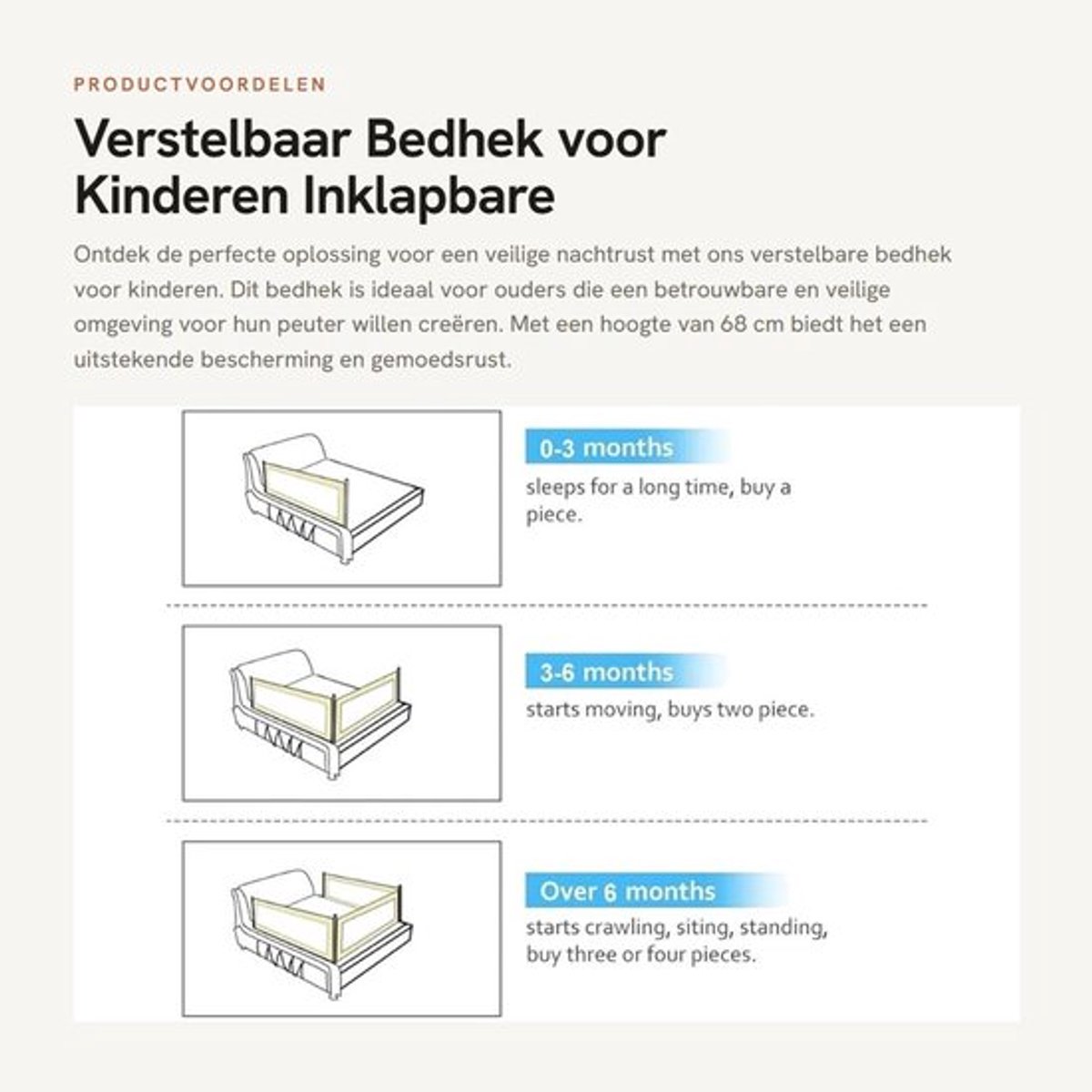 PRODUCTVOORDELEN

Verstelbaar Bedhek voor Kinderen Inklapbare

Ontdek de perfecte oplossing voor een veilige nachtrust met ons verstelbare bedhek voor kinderen. Dit bedhek is ideaal voor ouders die een betrouwbare en veilige omgeving voor hun peuter willen creëren. Met een hoogte van 68 cm biedt het een uitstekende bescherming en gemoedsrust.

0-3 months
sleeps for a long time, buy a piece.

3-6 months
starts moving, buys two piece.

Over 6 months
starts crawling, siting, standing, buy three or four pieces.